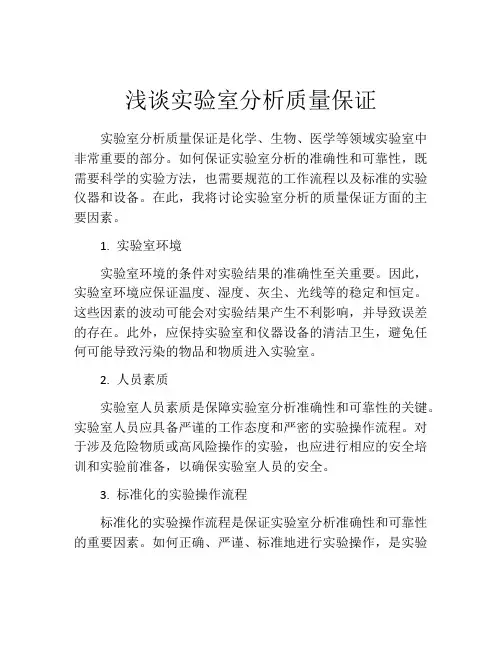 浅谈实验室分析质量保证

实验室分析质量保证是化学、生物、医学等领域实验室中非常重要的部分。如何保证实验室分析的准确性和可靠性，既需要科学的实验方法，也需要规范的工作流程以及标准的实验仪器和设备。在此，我将讨论实验室分析的质量保证方面的主要因素。

1. 实验室环境

实验室环境的条件对实验结果的准确性至关重要。因此，实验室环境应保证温度、湿度、灰尘、光线等的稳定和恒定。这些因素的波动可能会对实验结果产生不利影响，并导致误差的存在。此外，应保持实验室和仪器设备的清洁卫生，避免任何可能导致污染的物品和物质进入实验室。

2. 人员素质

实验室人员素质是保障实验室分析准确性和可靠性的关键。实验室人员应具备严谨的工作态度和严密的实验操作流程。对于涉及危险物质或高风险操作的实验，也应进行相应的安全培训和实验前准备，以确保实验室人员的安全。

3. 标准化的实验操作流程

标准化的实验操作流程是保证实验室分析准确性和可靠性的重要因素。如何正确、严谨、标准地进行实验操作，是实验